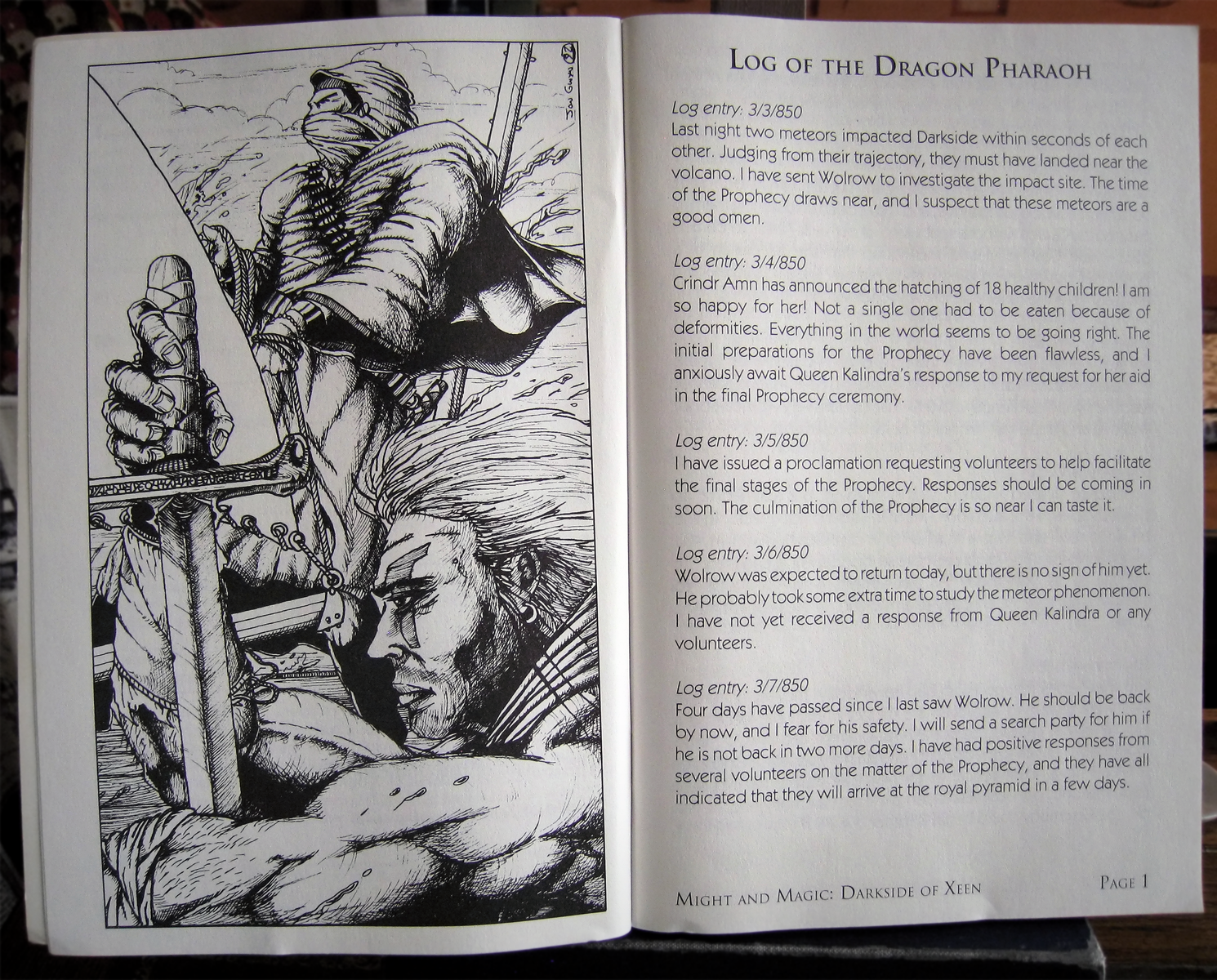 Log of the Dragon Pharaoh

Log entry: 3/3/850
Last night two meteors impacted Darkside within seconds of each other. Judging from their trajectory, they must have landed near the volcano. I have sent Wolrow to investigate the impact site. The time of the Prophecy draws near, and I suspect that these meteors are a good omen.

Log entry: 3/4/850
Crindr Amn has announced the hatching of 18 healthy children! I am so happy for her! Not a single one had to be eaten because of deformities. Everything in the world seems to be going right. The initial preparations for the Prophecy have been flawless, and I anxiously await Queen Kalindra's response to my request for her aid in the final Prophecy ceremony.

Log entry: 3/5/850
I have issued a proclamation requesting volunteers to help facilitate the final stages of the Prophecy. Responses should be coming in soon. The culmination of the Prophecy is so near I can taste it.

Log entry: 3/6/850
Wolrow was expected to return today, but there is no sign of him yet. He probably took some extra time to study the meteor phenomenon. I have not yet received a response from Queen Kalindra or any volunteers.

Log entry: 3/7/850
Four days have passed since I last saw Wolrow. He should be back by now, and I fear for his safety. I will send a search party for him if he is not back in two more days. I have had positive responses from several volunteers on the matter of the Prophecy, and they have all indicated that they will arrive at the royal pyramid in a few days.

Might and Magic: Darkside of Xeen Page 1